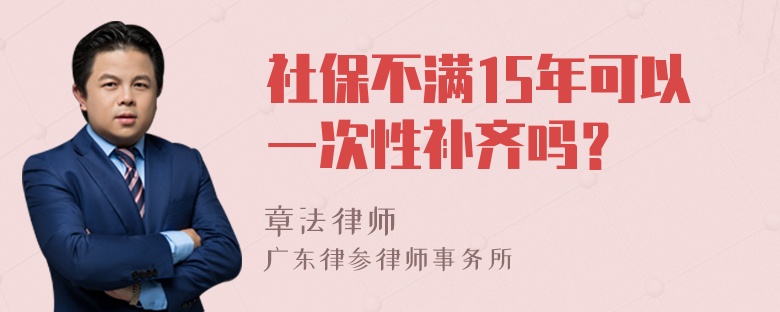 社保不满15年可以一次性补齐吗？

章法律师
广东律参律师事务所